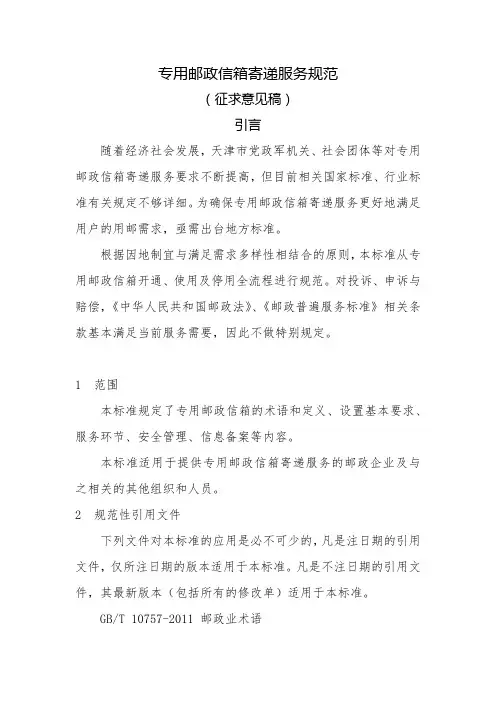 专用邮政信箱寄递服务规范
（征求意见稿）
引言

随着经济社会发展，天津市党政军机关、社会团体等对专用邮政信箱寄递服务要求不断提高，但目前相关国家标准、行业标准有关规定不够详细。为确保专用邮政信箱寄递服务更好地满足用户的用邮需求，亟需出台地方标准。

根据因地制宜与满足需求多样性相结合的原则，本标准从专用邮政信箱开通、使用及停用全流程进行规范。对投诉、申诉与赔偿，《中华人民共和国邮政法》、《邮政普遍服务标准》相关条款基本满足当前服务需要，因此不做特别规定。

1 范围

本标准规定了专用邮政信箱的术语和定义、设置基本要求、服务环节、安全管理、信息备案等内容。

本标准适用于提供专用邮政信箱寄递服务的邮政企业及与之相关的其他组织和人员。

2 规范性引用文件

下列文件对本标准的应用是必不可少的，凡是注日期的引用文件，仅所注日期的版本适用于本标准。凡是不注日期的引用文件，其最新版本（包括所有的修改单）适用于本标准。

GB/T 10757-2011 邮政业术语